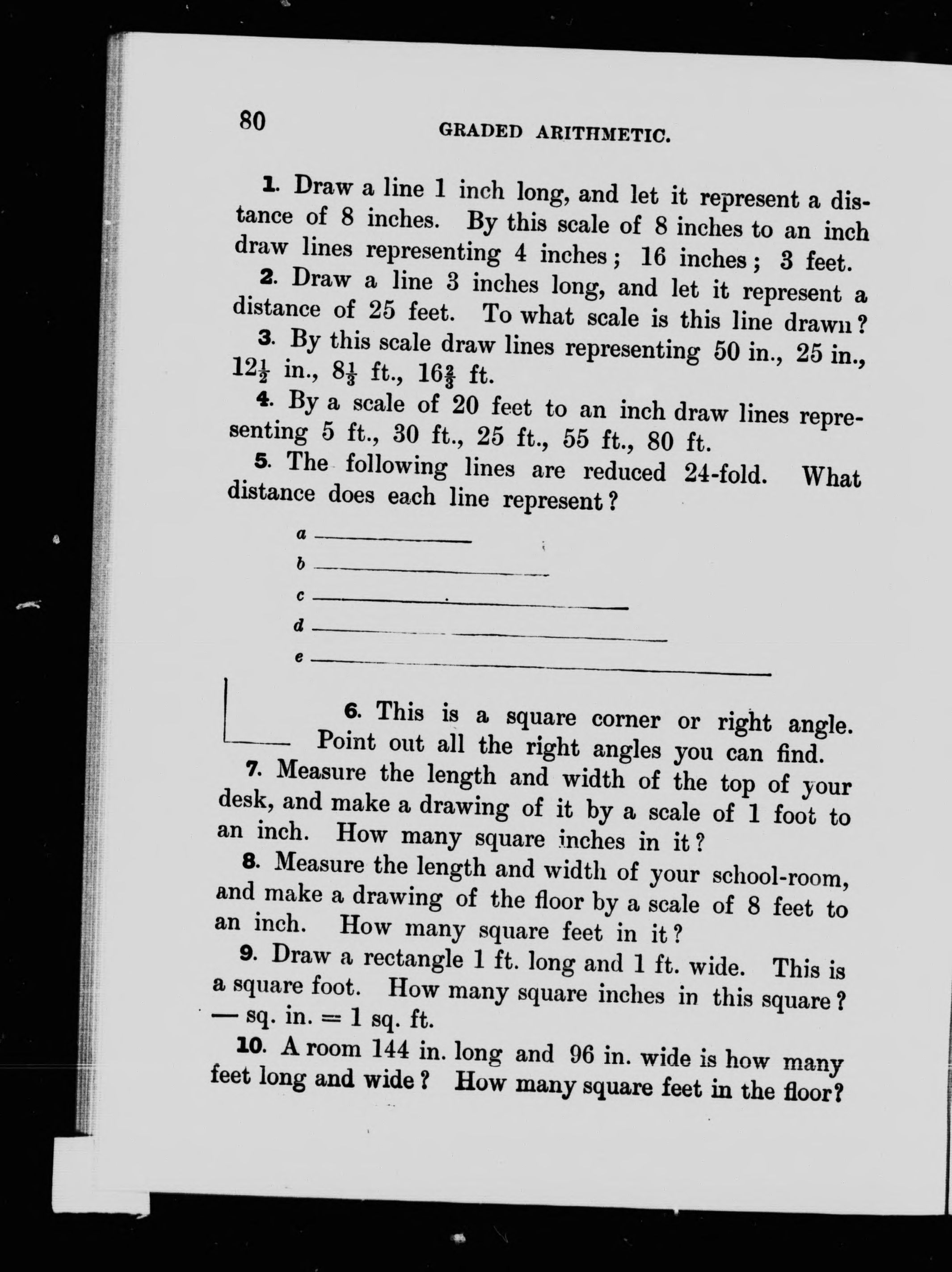 80 GRADED ARITHMETIC.

1. Draw a line 1 inch long, and let it represent a distance of 8 inches. By this scale of 8 inches to an inch draw lines representing 4 inches; 16 inches; 3 feet.

2. Draw a line 3 inches long, and let it represent a distance of 25 feet. To what scale is this line drawn?

3. By this scale draw lines representing 50 in., 25 in., $12\frac{1}{2}$ in., $8\frac{1}{3}$ ft., $16\frac{2}{3}$ ft.

4. By a scale of 20 feet to an inch draw lines representing 5 ft., 30 ft., 25 ft., 55 ft., 80 ft.

5. The following lines are reduced 24-fold. What distance does each line represent?

a
b
c
d
e

6. This is a square corner or right angle. Point out all the right angles you can find.

7. Measure the length and width of the top of your desk, and make a drawing of it by a scale of 1 foot to an inch. How many square inches in it?

8. Measure the length and width of your school-room, and make a drawing of the floor by a scale of 8 feet to an inch. How many square feet in it?

9. Draw a rectangle 1 ft. long and 1 ft. wide. This is a square foot. How many square inches in this square? — sq. in. = 1 sq. ft.

10. A room 144 in. long and 96 in. wide is how many feet long and wide? How many square feet in the floor?